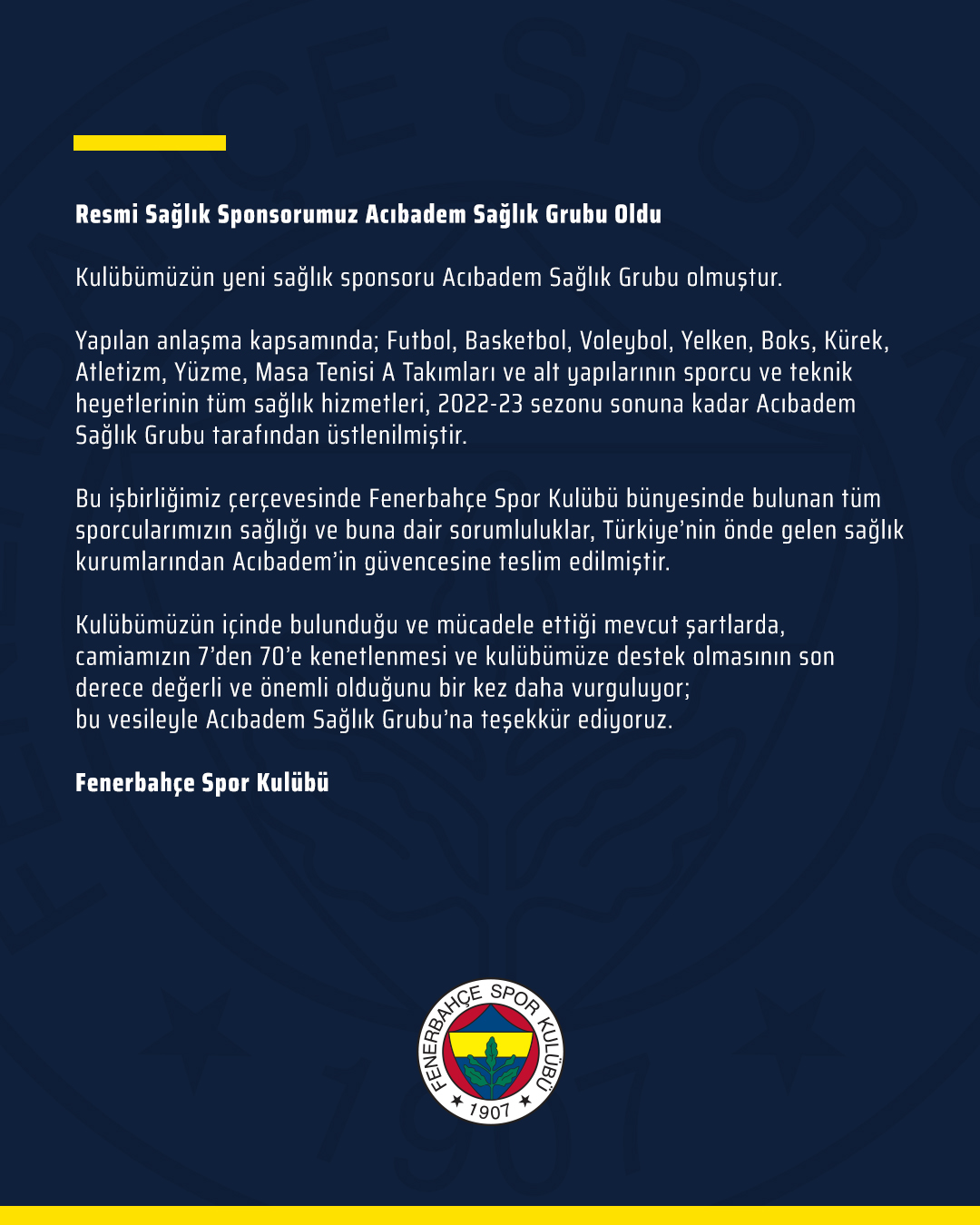 Resmi Sağlık Sponsorumuz Acıbadem Sağlık Grubu Oldu

Kulübümüzün yeni sağlık sponsoru Acıbadem Sağlık Grubu olmuştur.

Yapılan anlaşma kapsamında; Futbol, Basketbol, Voleybol, Yelken, Boks, Kürek, Atletizm, Yüzme, Masa Tenisi A Takımları ve alt yapılarının sporcu ve teknik heyetlerinin tüm sağlık hizmetleri, 2022-23 sezonu sonuna kadar Acıbadem Sağlık Grubu tarafından üstlenilmiştir.

Bu işbirliğimiz çerçevesinde Fenerbahçe Spor Kulübü bünyesinde bulunan tüm sporcularımızın sağlığı ve buna dair sorumluluklar, Türkiye'nin önde gelen sağlık kurumlarından Acıbadem'in güvencesine teslim edilmiştir.

Kulübümüzün içinde bulunduğu ve mücadele ettiği mevcut şartlarda, camiamızın 7'den 70'e kenetlenmesi ve kulübümüze destek olmasının son derece değerli ve önemli olduğunu bir kez daha vurguluyor;
bu vesileyle Acıbadem Sağlık Grubu'na teşekkür ediyoruz.

Fenerbahçe Spor Kulübü

FENERBAHÇE SPOR KULÜBÜ
1907